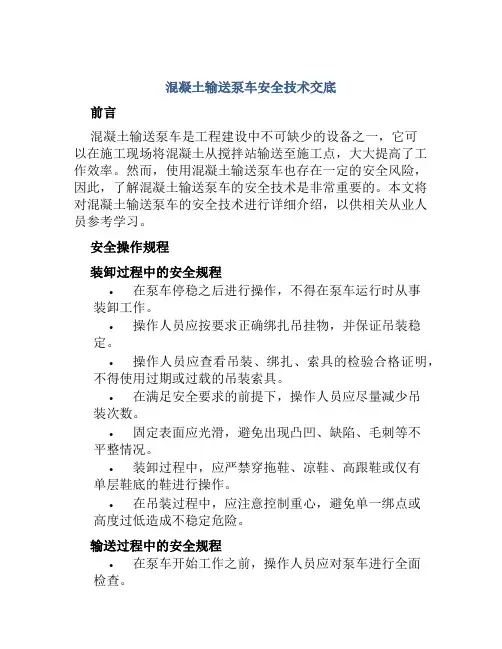 混凝土输送泵车安全技术交底

前言

混凝土输送泵车是工程建设中不可缺少的设备之一，它可以在施工现场将混凝土从搅拌站输送至施工点，大大提高了工作效率。然而，使用混凝土输送泵车也存在一定的安全风险，因此，了解混凝土输送泵车的安全技术是非常重要的。本文将对混凝土输送泵车的安全技术进行详细介绍，以供相关从业人员参考学习。

安全操作规程

装卸过程中的安全规程

• 在泵车停稳之后进行操作，不得在泵车运行时从事装卸工作。

• 操作人员应按要求正确绑扎吊挂物，并保证吊装稳定。

• 操作人员应查看吊装、绑扎、索具的检验合格证明，不得使用过期或过载的吊装索具。

• 在满足安全要求的前提下，操作人员应尽量减少吊装次数。

• 固定表面应光滑，避免出现凸凹、缺陷、毛刺等不平整情况。

• 装卸过程中，应严禁穿拖鞋、凉鞋、高跟鞋或仅有单层鞋底的鞋进行操作。

• 在吊装过程中，应注意控制重心，避免单一绑点或高度过低造成不稳定危险。

输送过程中的安全规程

• 在泵车开始工作之前，操作人员应对泵车进行全面检查。